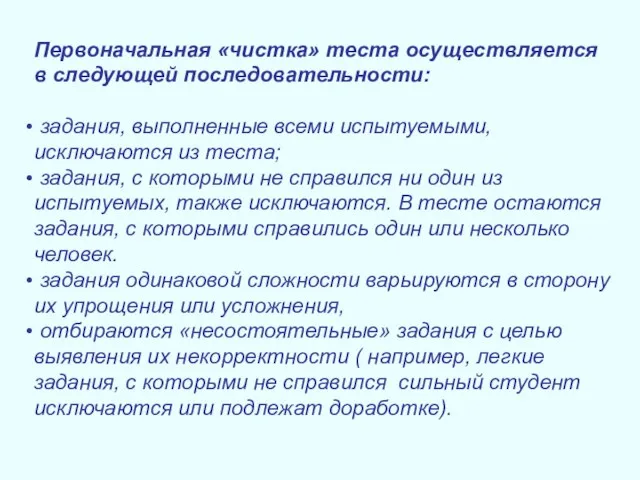 Первоначальная «чистка» теста осуществляется в следующей последовательности:

• задания, выполненные всеми испытуемыми, исключаются из теста;
• задания, с которыми не справился ни один из испытуемых, также исключаются. В тесте остаются задания, с которыми справились один или несколько человек.
• задания одинаковой сложности варьируются в сторону их упрощения или усложнения,
• отбираются «несостоятельные» задания с целью выявления их некорректности ( например, легкие задания, с которыми не справился сильный студент исключаются или подлежат доработке).